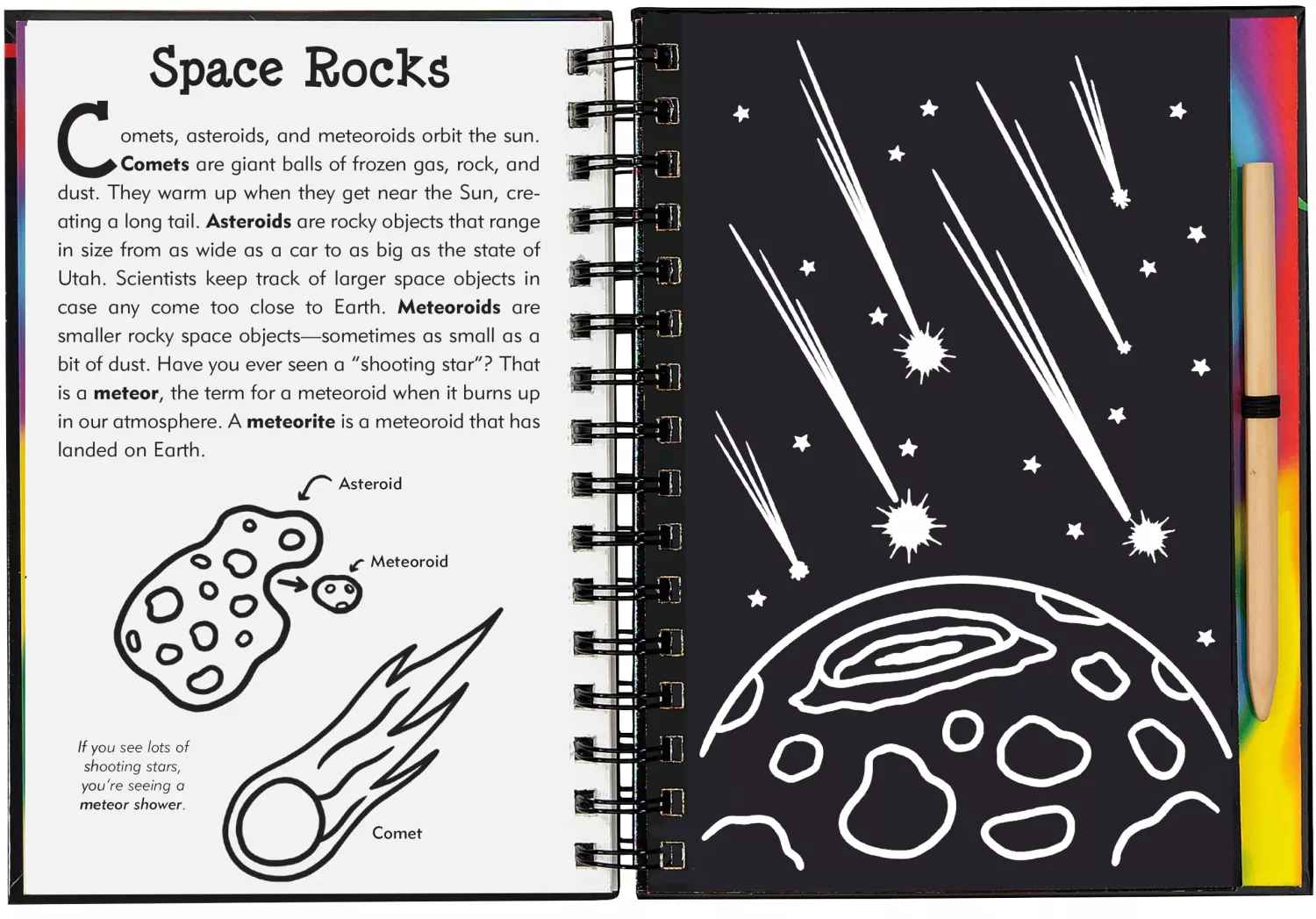 Space Rocks

Comets, asteroids, and meteoroids orbit the sun. Comets are giant balls of frozen gas, rock, and dust. They warm up when they get near the Sun, creating a long tail. Asteroids are rocky objects that range in size from as wide as a car to as big as the state of Utah. Scientists keep track of larger space objects in case any come too close to Earth. Meteoroids are smaller rocky space objects—sometimes as small as a bit of dust. Have you ever seen a "shooting star"? That is a meteor, the term for a meteoroid when it burns up in our atmosphere. A meteorite is a meteoroid that has landed on Earth.

Asteroid

Meteoroid

If you see lots of shooting stars, you're seeing a meteor shower.

Comet